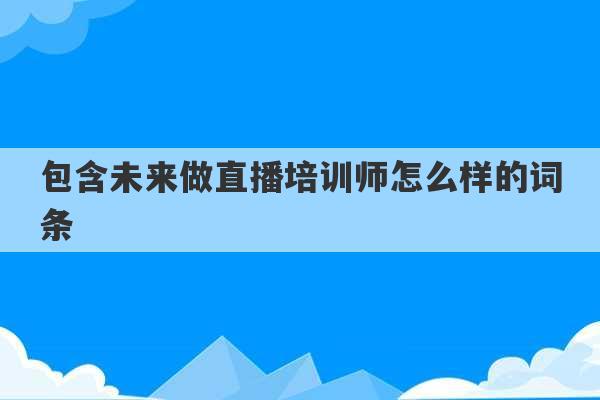 包含未来做直播培训师怎么样的词条